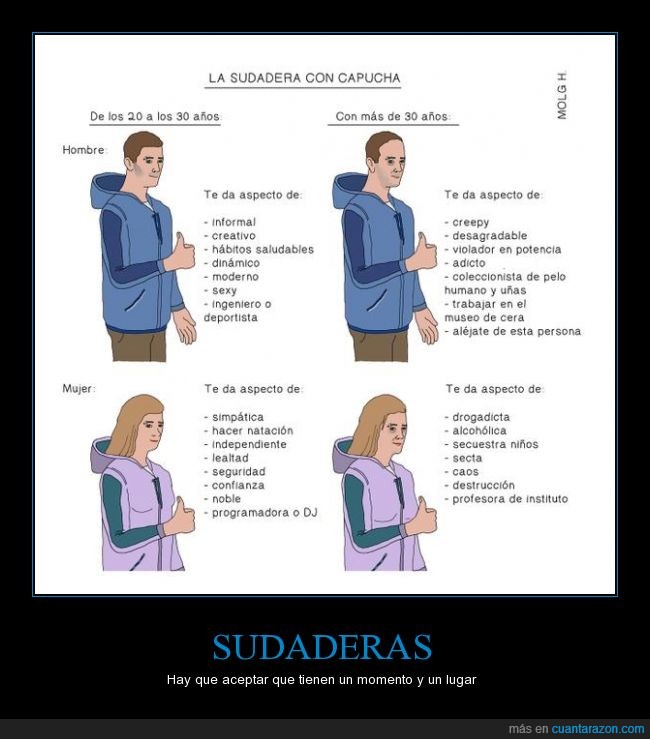 LA SUDADERA CON CAPUCHA

MOLG H.

De los 20 a los 30 años:

Hombre:

Te da aspecto de:

- informal
- creativo
- hábitos saludables
- dinámico
- moderno
- sexy
- ingeniero o deportista

Mujer:

Te da aspecto de:

- simpática
- hacer natación
- independiente
- lealtad
- seguridad
- confianza
- noble
- programadora o DJ

Con más de 30 años:

Te da aspecto de:

- creepy
- desagradable
- violador en potencia
- adicto
- coleccionista de pelo humano y uñas
- trabajar en el museo de cera
- aléjate de esta persona

Te da aspecto de:

- drogadicta
- alcohólica
- secuestra niños
- secta
- caos
- destrucción
- profesora de instituto

SUDADERAS

Hay que aceptar que tienen un momento y un lugar

más en cuantarazon.com